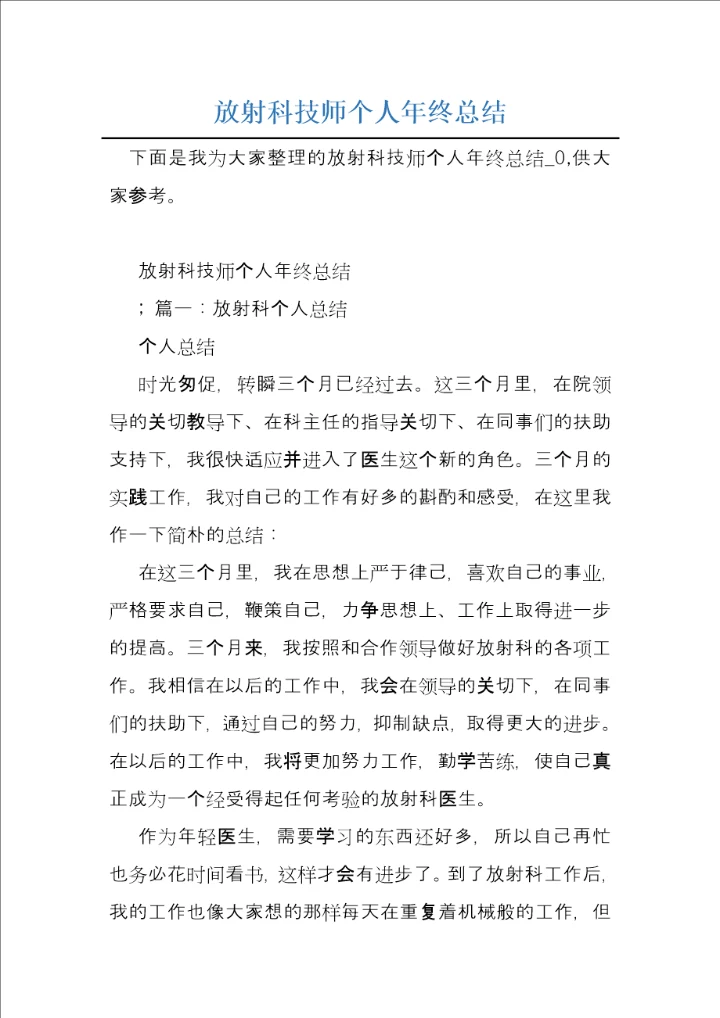 放射科技师个人年终总结

下面是我为大家整理的放射科技师个人年终总结_0,供大家参考。

放射科技师个人年终总结

；篇一：放射科个人总结

个人总结

时光匆促，转瞬三个月已经过去。这三个月里，在院领导的关切教导下、在科主任的指导关切下、在同事们的扶助支持下，我很快适应并进入了医生这个新的角色。三个月的实践工作，我对自己的工作有好多的斟酌和感受，在这里我作一下简朴的总结：

在这三个月里，我在思想上严于律己，喜欢自己的事业，严格要求自己，鞭策自己，力争思想上、工作上取得进一步的提高。三个月来，我按照和合作领导做好放射科的各项工作。我相信在以后的工作中，我会在领导的关切下，在同事们的扶助下，通过自己的努力，抑制缺点，取得更大的进步。在以后的工作中，我将更加努力工作，勤学苦练，使自己真正成为一个经受得起任何考验的放射科医生。

作为年轻医生，需要学习的东西还好多，所以自己再忙也务必花时间看书，这样才会有进步了。到了放射科工作后，我的工作也像大家想的那样每天在重复着机械般的工作，但